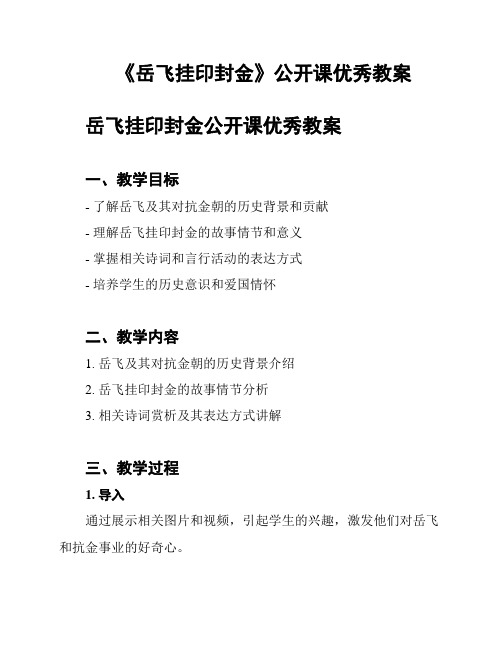 《岳飞挂印封金》公开课优秀教案

岳飞挂印封金公开课优秀教案

一、教学目标

- 了解岳飞及其对抗金朝的历史背景和贡献

- 理解岳飞挂印封金的故事情节和意义

- 掌握相关诗词和言行活动的表达方式

- 培养学生的历史意识和爱国情怀

二、教学内容

1. 岳飞及其对抗金朝的历史背景介绍

2. 岳飞挂印封金的故事情节分析

3. 相关诗词赏析及其表达方式讲解

三、教学过程

1. 导入

通过展示相关图片和视频，引起学生的兴趣，激发他们对岳飞和抗金事业的好奇心。